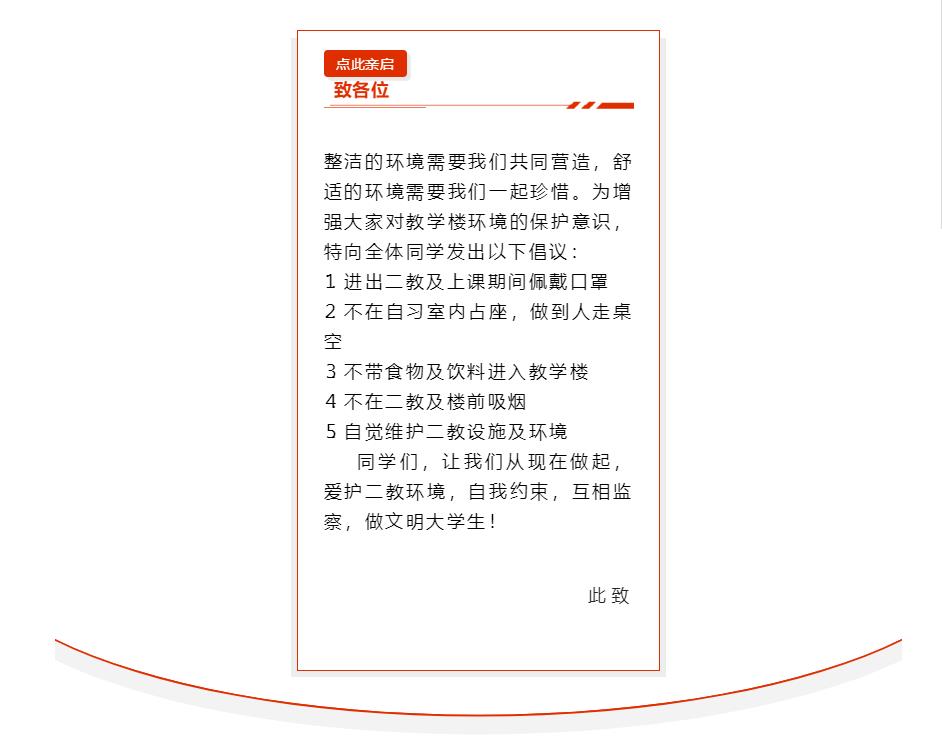 点此亲启

致各位

整洁的环境需要我们共同营造，舒适的环境需要我们一起珍惜。为增强大家对教学楼环境的保护意识，特向全体同学发出以下倡议：

1 进出二教及上课期间佩戴口罩

2 不在自习室内占座，做到人走桌空

3 不带食物及饮料进入教学楼

4 不在二教及楼前吸烟

5 自觉维护二教设施及环境

同学们，让我们从现在做起，爱护二教环境，自我约束，互相监察，做文明大学生！

此 致